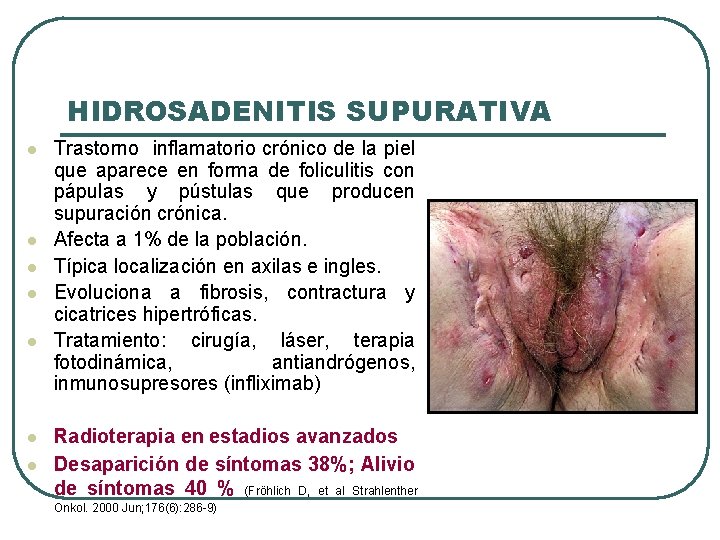 HIDROSADENITIS SUPURATIVA

• Trastorno inflamatorio crónico de la piel que aparece en forma de foliculitis con pápulas y pústulas que producen supuración crónica.
• Afecta a 1% de la población.
• Típica localización en axilas e ingles.
• Evoluciona a fibrosis, contractura y cicatrices hipertróficas.
• Tratamiento: cirugía, láser, terapia fotodinámica, antiandrógenos, inmunosupresores (infliximab)

• Radioterapia en estadios avanzados
• Desaparición de síntomas 38%; Alivio de síntomas 40 % (Fröhlich D, et al Strahlenther Onkol. 2000 Jun;176(6):286-9)